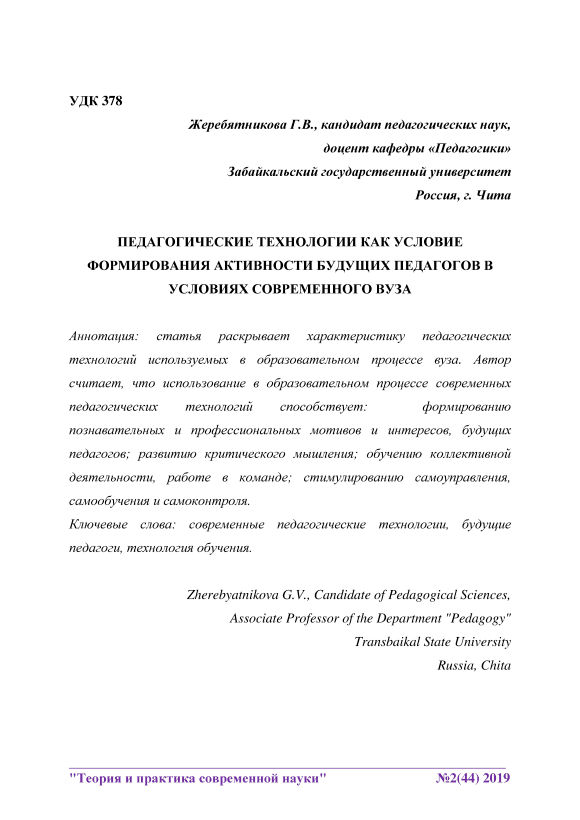 УДК 378

Жеребятникова Г.В., кандидат педагогических наук,
доцент кафедры «Педагогики»
Забайкальский государственный университет
Россия, г. Чита

ПЕДАГОГИЧЕСКИЕ ТЕХНОЛОГИИ КАК УСЛОВИЕ ФОРМИРОВАНИЯ АКТИВНОСТИ БУДУЩИХ ПЕДАГОГОВ В УСЛОВИЯХ СОВРЕМЕННОГО ВУЗА

Аннотация: статья раскрывает характеристику педагогических технологий используемых в образовательном процессе вуза. Автор считает, что использование в образовательном процессе современных педагогических технологий способствует: формированию познавательных и профессиональных мотивов и интересов, будущих педагогов; развитию критического мышления; обучению коллективной деятельности, работе в команде; стимулированию самоуправления, самообучения и самоконтроля.
Ключевые слова: современные педагогические технологии, будущие педагоги, технология обучения.

Zherebyatnikova G.V., Candidate of Pedagogical Sciences,
Associate Professor of the Department "Pedagogy"
Transbaikal State University
Russia, Chita

"Теория и практика современной науки" №2(44) 2019